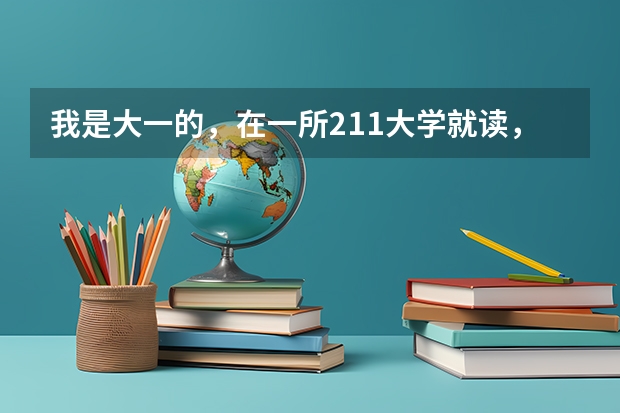 我是大一的，在一所211大学就读，